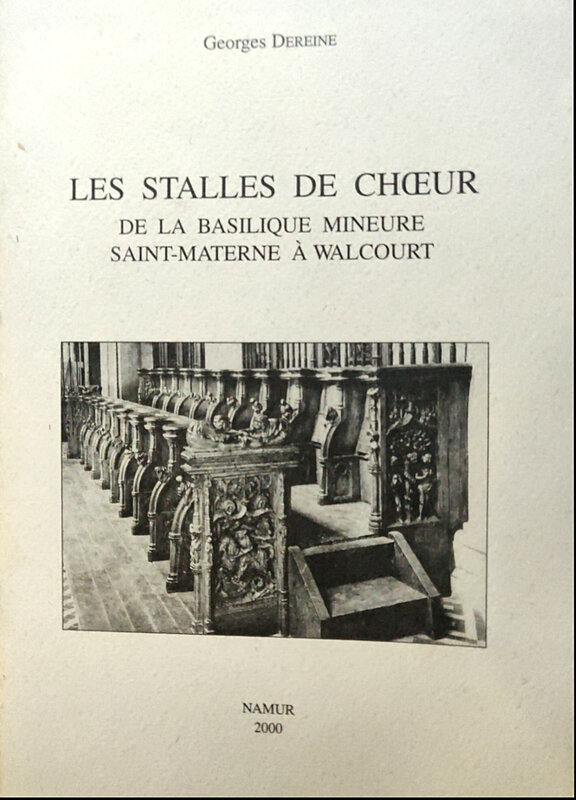 Georges DEREINE

LES STALLES DE CHŒUR
DE LA BASILIQUE MINEURE
SAINT-MATERNE À WALCOURT

NAMUR
2000